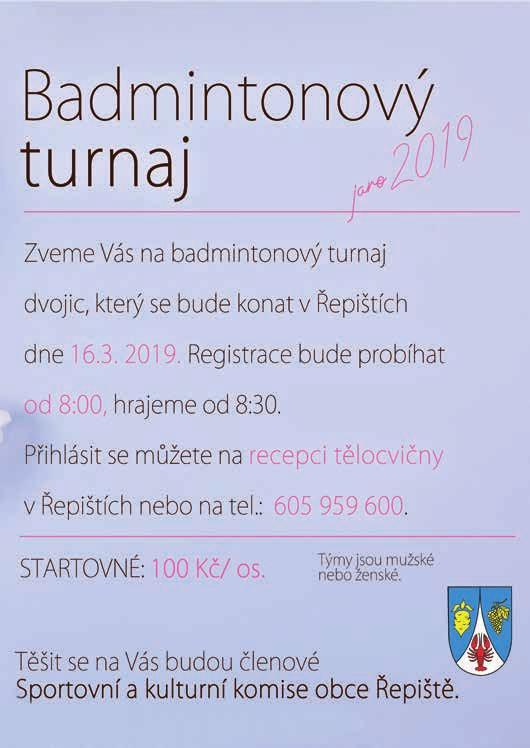 Badmintonový turnaj

jaro 2019

Zveme Vás na badmintonový turnaj dvojic, který se bude konat v Řepištích dne 16.3. 2019. Registrace bude probíhat od 8:00, hrajeme od 8:30.

Přihlásit se můžete na recepci tělocvičny v Řepištích nebo na tel.: 605 959 600.

STARTOVNÉ: 100 Kč/ os.

Týmy jsou mužské nebo ženské.

Těšit se na Vás budou členové
Sportovní a kulturní komise obce Řepiště.